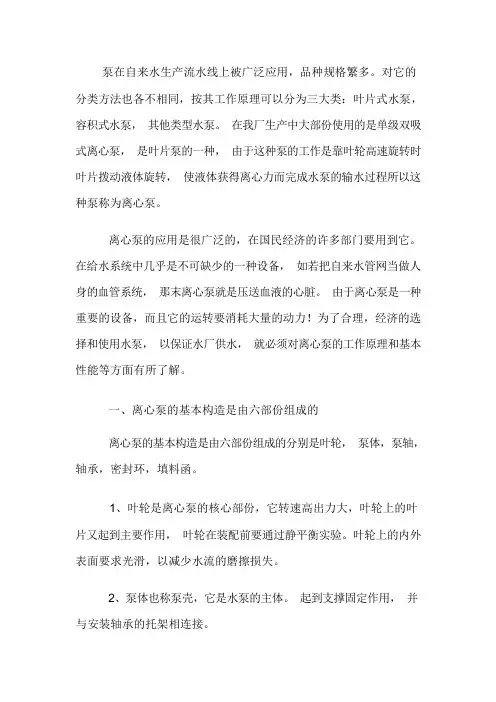 泵在自来水生产流水线上被广泛应用，品种规格繁多。对它的分类方法也各不相同，按其工作原理可以分为三大类：叶片式水泵，容积式水泵， 其他类型水泵。 在我厂生产中大部份使用的是单级双吸式离心泵， 是叶片泵的一种， 由于这种泵的工作是靠叶轮高速旋转时叶片拨动液体旋转， 使液体获得离心力而完成水泵的输水过程所以这种泵称为离心泵。

离心泵的应用是很广泛的，在国民经济的许多部门要用到它。在给水系统中几乎是不可缺少的一种设备， 如若把自来水管网当做人身的血管系统， 那末离心泵就是压送血液的心脏。 由于离心泵是一种重要的设备，而且它的运转要消耗大量的动力！为了合理，经济的选择和使用水泵， 以保证水厂供水， 就必须对离心泵的工作原理和基本性能等方面有所了解。

一、离心泵的基本构造是由六部份组成的

离心泵的基本构造是由六部份组成的分别是叶轮， 泵体，泵轴，轴承，密封环，填料函。

1、叶轮是离心泵的核心部份，它转速高出力大，叶轮上的叶片又起到主要作用， 叶轮在装配前要通过静平衡实验。叶轮上的内外表面要求光滑，以减少水流的磨擦损失。

2、泵体也称泵壳，它是水泵的主体。 起到支撑固定作用， 并与安装轴承的托架相连接。